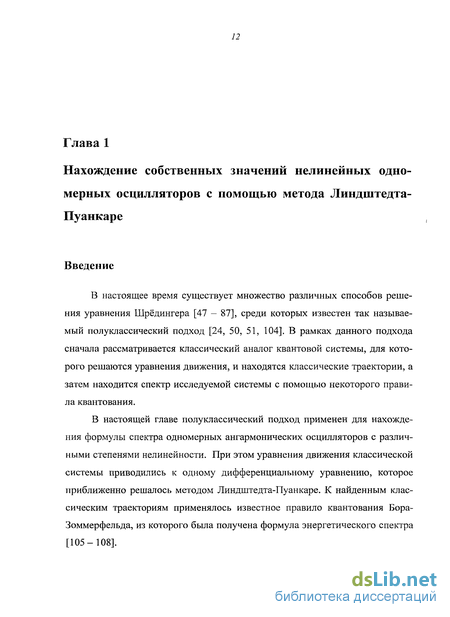 12

Глава 1

Нахождение собственных значений нелинейных одномерных осцилляторов с помощью метода Линдштедта-Пуанкаре

Введение

В настоящее время существует множество различных способов решения уравнения Шрёдингера [47 – 87], среди которых известен так называемый полуклассический подход [24, 50, 51, 104]. В рамках данного подхода сначала рассматривается классический аналог квантовой системы, для которого решаются уравнения движения, и находятся классические траектории, а затем находится спектр исследуемой системы с помощью некоторого правила квантования.

В настоящей главе полуклассический подход применен для нахождения формулы спектра одномерных ангармонических осцилляторов с различными степенями нелинейности. При этом уравнения движения классической системы приводились к одному дифференциальному уравнению, которое приближенно решалось методом Линдштедта-Пуанкаре. К найденным классическим траекториям применялось известное правило квантования Бора-Зоммерфельда, из которого была получена формула энергетического спектра [105 – 108].

dsLib.net
библиотека диссертаций